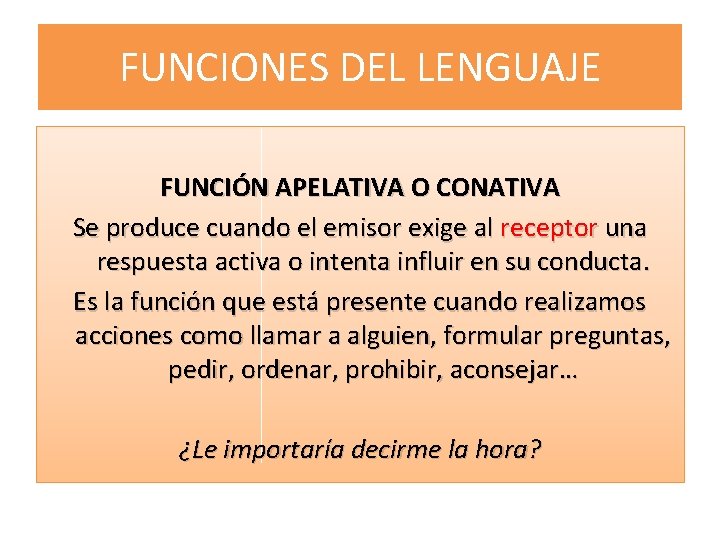 FUNCIONES DEL LENGUAJE

FUNCIÓN APELATIVA O CONATIVA

Se produce cuando el emisor exige al receptor una respuesta activa o intenta influir en su conducta.

Es la función que está presente cuando realizamos acciones como llamar a alguien, formular preguntas, pedir, ordenar, prohibir, aconsejar…

¿Le importaría decirme la hora?